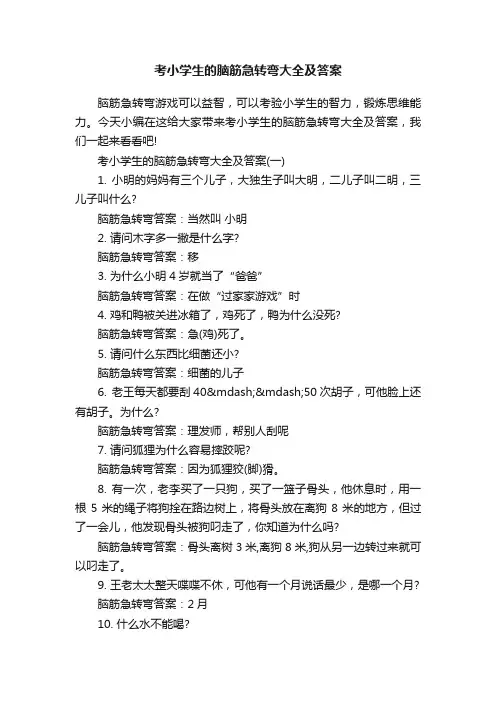 考小学生的脑筋急转弯大全及答案

脑筋急转弯游戏可以益智，可以考验小学生的智力，锻炼思维能力。今天小编在这给大家带来考小学生的脑筋急转弯大全及答案，我们一起来看看吧!

考小学生的脑筋急转弯大全及答案(一)

1. 小明的妈妈有三个儿子，大独生子叫大明，二儿子叫二明，三儿子叫什么?

脑筋急转弯答案：当然叫 小明

2. 请问木字多一撇是什么字?

脑筋急转弯答案：移

3. 为什么小明 4 岁就当了“爸爸”

脑筋急转弯答案：在做“过家家游戏”时

4. 鸡和鸭被关进冰箱了，鸡死了，鸭为什么没死?

脑筋急转弯答案：急(鸡)死了。

5. 请问什么东西比细菌还小?

脑筋急转弯答案：细菌的儿子

6. 老王每天都要刮 40&mdash;&mdash;50 次胡子，可他脸上还有胡子。为什么?

脑筋急转弯答案：理发师，帮别人刮呢

7. 请问狐狸为什么容易摔跤呢?

脑筋急转弯答案：因为狐狸狡(脚)猾。

8. 有一次，老李买了一只狗，买了一篮子骨头，他休息时，用一根 5 米的绳子将狗拴在路边树上，将骨头放在离狗 8 米的地方，但过了一会儿，他发现骨头被狗叼走了，你知道为什么吗?

脑筋急转弯答案：骨头离树 3 米,离狗 8 米,狗从另一边转过来就可以叼走了。

9. 王老太太整天喋喋不休，可他有一个月说话最少，是哪一个月?

脑筋急转弯答案：2 月

10. 什么水不能喝?